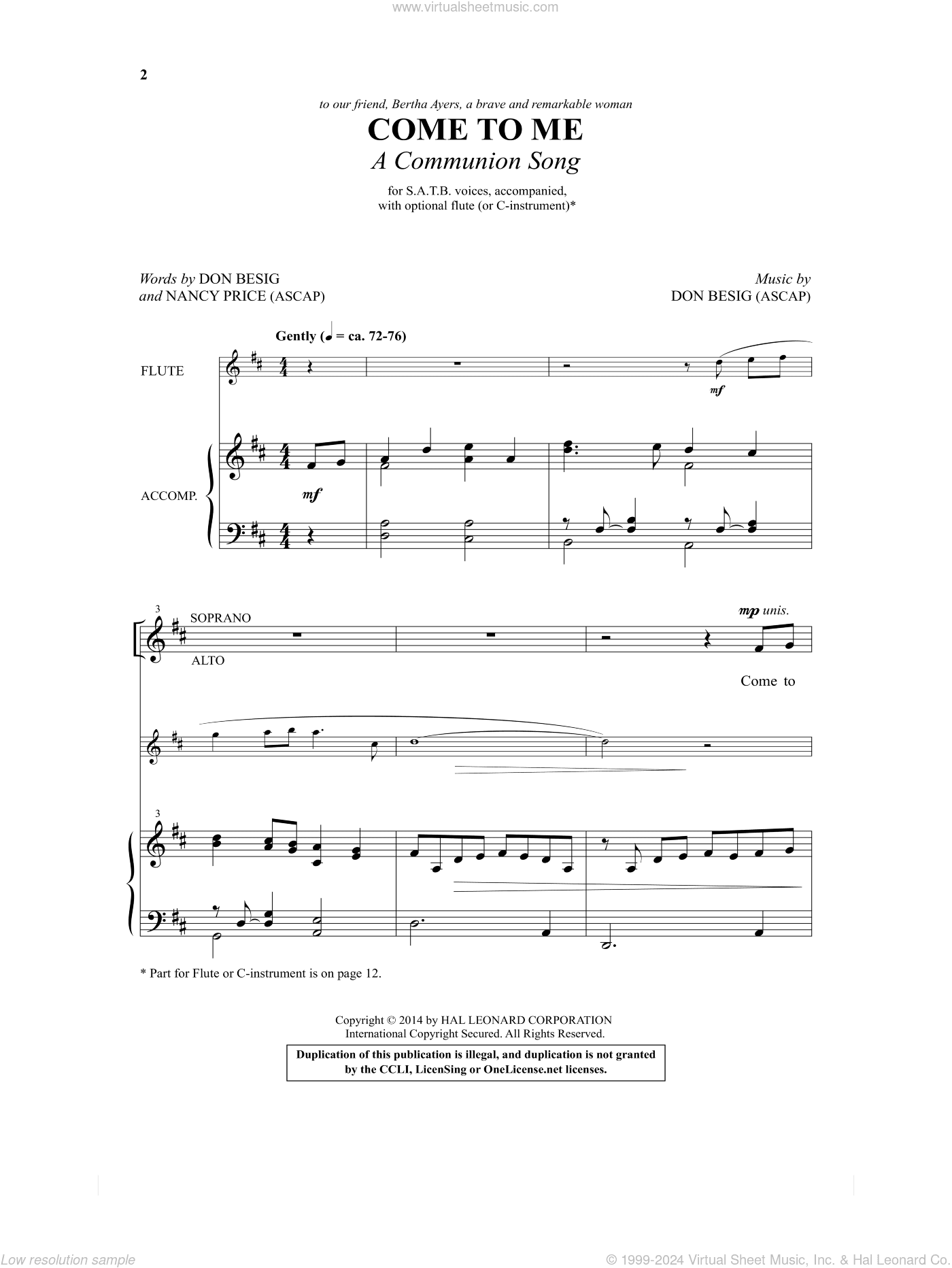 www.virtualsheetmusic.com

2

to our friend, Bertha Ayers, a brave and remarkable woman

COME TO ME
A Communion Song

for S.A.T.B. voices, accompanied, with optional flute (or C-instrument)*

Words by DON BESIG
and NANCY PRICE (ASCAP)

Music by
DON BESIG (ASCAP)

Gently (♩ = ca. 72-76)

FLUTE

mf

ACCOMP.

mf

3

SOPRANO

ALTO

mp unis.

Come to

3

* Part for Flute or C-instrument is on page 12.

Copyright © 2014 by HAL LEONARD CORPORATION
International Copyright Secured. All Rights Reserved.

Duplication of this publication is illegal, and duplication is not granted by the CCLI, LicenSing or OneLicense.net licenses.

Low resolution sample

© 1999-2024 Virtual Sheet Music, Inc. & Hal Leonard Co.